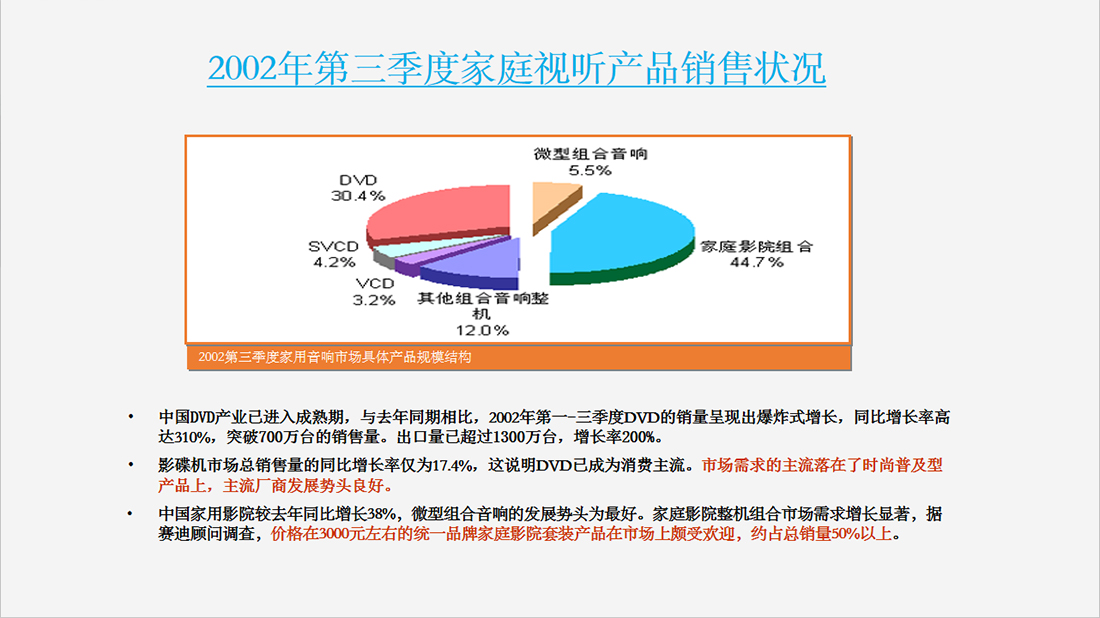 2002年第三季度家庭视听产品销售状况

微型组合音响
5.5%

DVD
30.4%

SVCD
4.2%

VCD
3.2%

其他组合音响整机
12.0%

家庭影院组合
44.7%

2002第三季度家用音响市场具体产品规模结构

• 中国DVD产业已进入成熟期，与去年同期相比，2002年第一-三季度DVD的销量呈现出爆炸式增长，同比增长率高达310%，突破700万台的销售量。出口量已超过1300万台，增长率200%。

• 影碟机市场总销售量的同比增长率仅为17.4%，这说明DVD已成为消费主流。市场需求的主流落在了时尚普及型产品上，主流厂商发展势头良好。

• 中国家用影院较去年同比增长38%，微型组合音响的发展势头为最好。家庭影院整机组合市场需求增长显著，据赛迪顾问调查，价格在3000元左右的统一品牌家庭影院套装产品在市场上颇受欢迎，约占总销量50%以上。